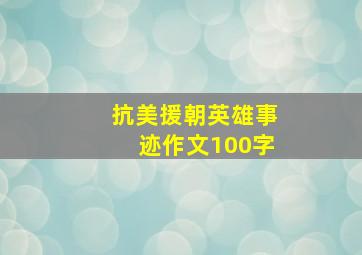 抗美援朝英雄事迹作文100字